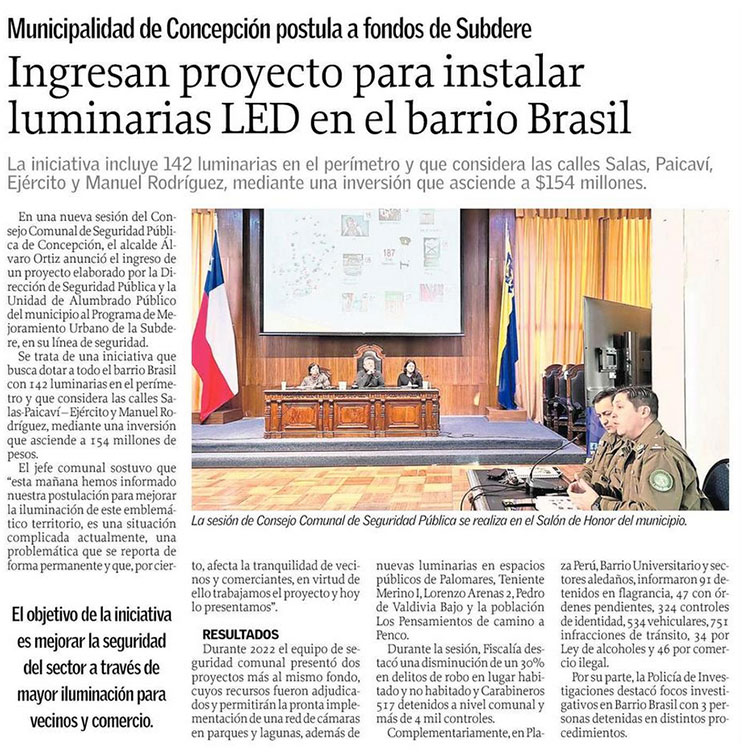 Municipalidad de Concepción postula a fondos de Subdere

Ingresan proyecto para instalar luminarias LED en el barrio Brasil

La iniciativa incluye 142 luminarias en el perímetro y que considera las calles Salas, Paicaví, Ejército y Manuel Rodríguez, mediante una inversión que asciende a $154 millones.

En una nueva sesión del Consejo Comunal de Seguridad Pública de Concepción, el alcalde Álvaro Ortiz anunció el ingreso de un proyecto elaborado por la Dirección de Seguridad Pública y la Unidad de Alumbrado Público del municipio al Programa de Mejoramiento Urbano de la Subdere, en su línea de seguridad.

Se trata de una iniciativa que busca dotar a todo el barrio Brasil con 142 luminarias en el perímetro y que considera las calles Salas-Paicaví – Ejército y Manuel Rodríguez, mediante una inversión que asciende a 154 millones de pesos.

El jefe comunal sostuvo que "esta mañana hemos informado nuestra postulación para mejorar la iluminación de este emblemático territorio, es una situación complicada actualmente, una problemática que se reporta de forma permanente y que, por cierto, afecta la tranquilidad de vecinos y comerciantes, en virtud de ello trabajamos el proyecto y hoy lo presentamos".

187

La sesión de Consejo Comunal de Seguridad Pública se realiza en el Salón de Honor del municipio.

El objetivo de la iniciativa es mejorar la seguridad del sector a través de mayor iluminación para vecinos y comercio.

RESULTADOS
Durante 2022 el equipo de seguridad comunal presentó dos proyectos más al mismo fondo, cuyos recursos fueron adjudicados y permitirán la pronta implementación de una red de cámaras en parques y lagunas, además de nuevas luminarias en espacios públicos de Palomares, Teniente Merino I, Lorenzo Arenas 2, Pedro de Valdivia Bajo y la población Los Pensamientos de camino a Penco.

Durante la sesión, Fiscalía destacó una disminución de un 30% en delitos de robo en lugar habitado y no habitado y Carabineros 517 detenidos a nivel comunal y más de 4 mil controles.

Complementariamente, en Plaza Perú, Barrio Universitario y sectores aledaños, informaron 91 detenidos en flagrancia, 47 con órdenes pendientes, 324 controles de identidad, 534 vehiculares, 751 infracciones de tránsito, 34 por Ley de alcoholes y 46 por comercio ilegal.

Por su parte, la Policía de Investigaciones destacó focos investigativos en Barrio Brasil con 3 personas detenidas en distintos procedimientos.